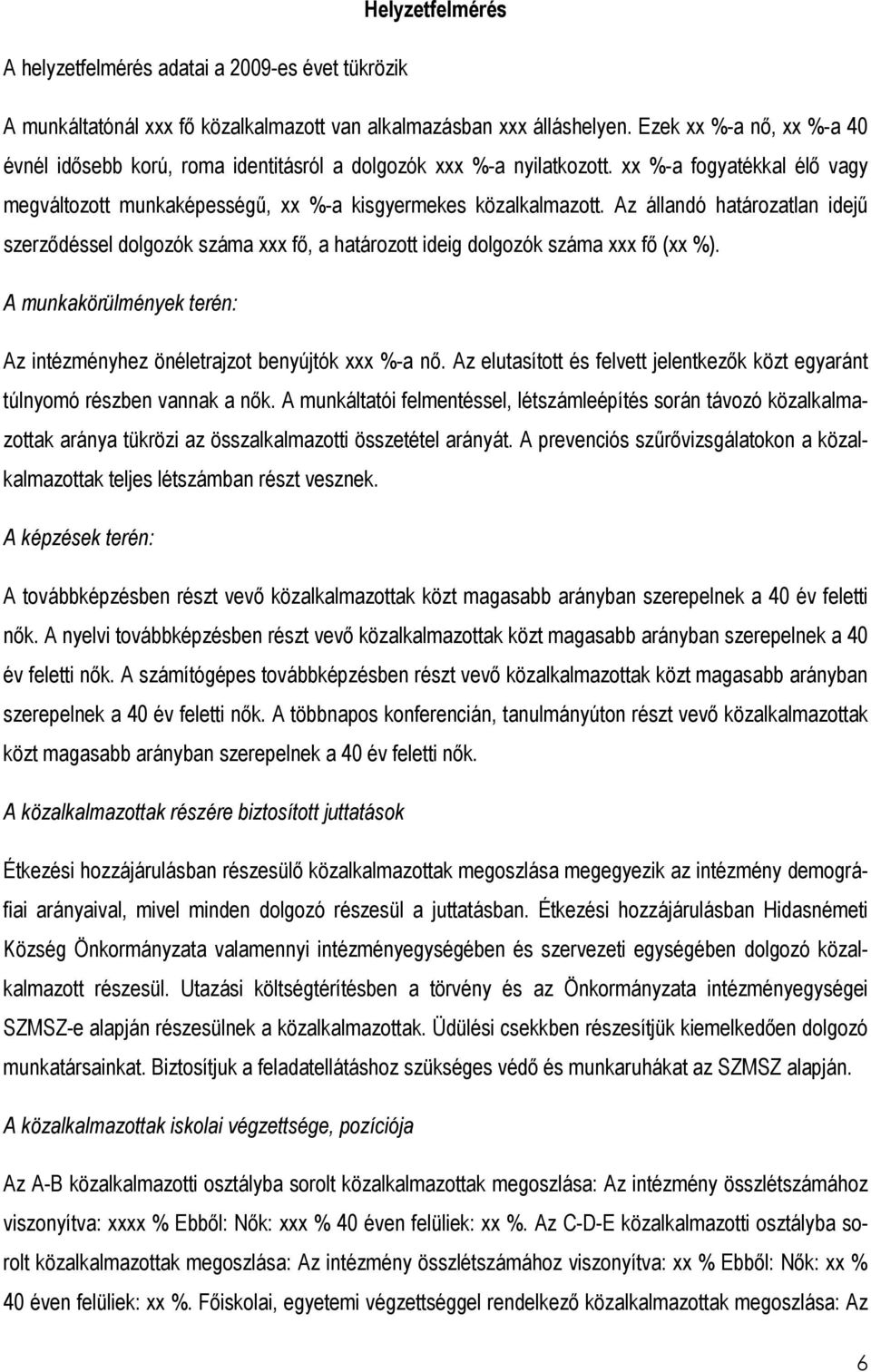 Helyzetfelmérés

A helyzetfelmérés adatai a 2009-es évet tükrözik

A munkáltatónál xxx fő közalkalmazott van alkalmazásban xxx álláshelyen. Ezek xx %-a nő, xx %-a 40 évnél idősebb korú, roma identitásról a dolgozók xxx %-a nyilatkozott. xx %-a fogyatékkal élő vagy megváltozott munkaképességű, xx %-a kisgyermekes közalkalmazott. Az állandó határozatlan idejű szerződéssel dolgozók száma xxx fő, a határozott ideig dolgozók száma xxx fő (xx %).

A munkakörülmények terén:

Az intézményhez önéletrajzot benyújtók xxx %-a nő. Az elutasított és felvett jelentkezők közt egyaránt túlnyomó részben vannak a nők. A munkáltatói felmentéssel, létszámleépítés során távozó közalkalmazottak aránya tükrözi az összalkalmazotti összetétel arányát. A prevenciós szűrővizsgálatokon a közalkalmazottak teljes létszámban részt vesznek.

A képzések terén:

A továbbképzésben részt vevő közalkalmazottak közt magasabb arányban szerepelnek a 40 év feletti nők. A nyelvi továbbképzésben részt vevő közalkalmazottak közt magasabb arányban szerepelnek a 40 év feletti nők. A számítógépes továbbképzésben részt vevő közalkalmazottak közt magasabb arányban szerepelnek a 40 év feletti nők. A többnapos konferencián, tanulmányúton részt vevő közalkalmazottak közt magasabb arányban szerepelnek a 40 év feletti nők.

A közalkalmazottak részére biztosított juttatások

Étkezési hozzájárulásban részesülő közalkalmazottak megoszlása megegyezik az intézmény demográfiai arányaival, mivel minden dolgozó részesül a juttatásban. Étkezési hozzájárulásban Hidasnémeti Község Önkormányzata valamennyi intézményegységében és szervezeti egységében dolgozó közalkalmazott részesül. Utazási költségtérítésben a törvény és az Önkormányzata intézményegységei SZMSZ-e alapján részesülnek a közalkalmazottak. Üdülési csekkben részesítjük kiemelkedően dolgozó munkatársainkat. Biztosítjuk a feladatellátáshoz szükséges védő és munkaruhákat az SZMSZ alapján.

A közalkalmazottak iskolai végzettsége, pozíciója

Az A-B közalkalmazotti osztályba sorolt közalkalmazottak megoszlása: Az intézmény összlétszámához viszonyítva: xxxx % Ebből: Nők: xxx % 40 éven felüliek: xx %. Az C-D-E közalkalmazotti osztályba sorolt közalkalmazottak megoszlása: Az intézmény összlétszámához viszonyítva: xx % Ebből: Nők: xx % 40 éven felüliek: xx %. Főiskolai, egyetemi végzettséggel rendelkező közalkalmazottak megoszlása: Az

6